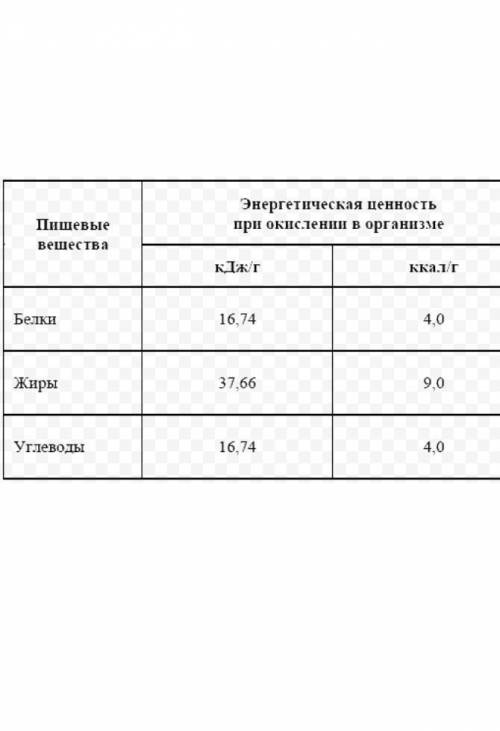 | Пищевые вещества | Энергетическая ценность при окислении в организме | |
|---|---|---|
| | кДж/г | ккал/г |
| Белки | 16,74 | 4,0 |
| Жиры | 37,66 | 9,0 |
| Углеводы | 16,74 | 4,0 |